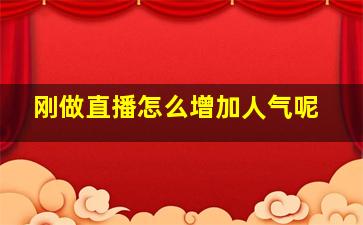 刚做直播怎么增加人气呢